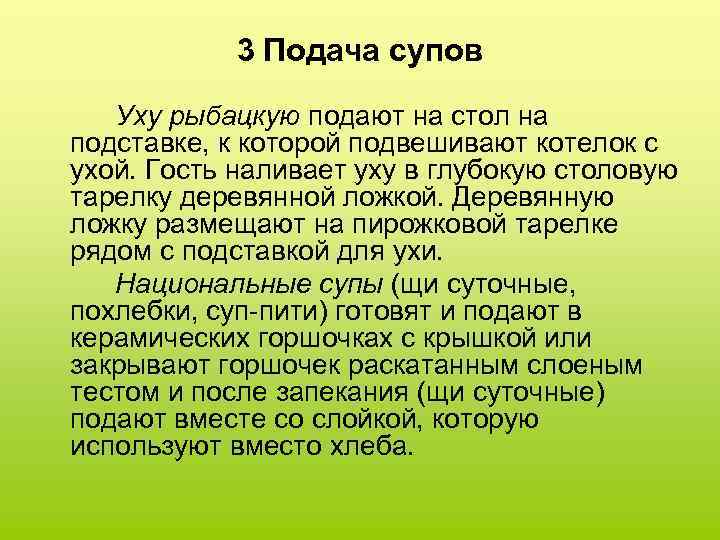 3 Подача супов

Уху рыбацкую подают на стол на подставке, к которой подвешивают котелок с ухой. Гость наливает уху в глубокую столовую тарелку деревянной ложкой. Деревянную ложку размещают на пирожковой тарелке рядом с подставкой для ухи.

Национальные супы (щи суточные, похлебки, суп-пити) готовят и подают в керамических горшочках с крышкой или закрывают горшочек раскатанным слоеным тестом и после запекания (щи суточные) подают вместе со слойкой, которую используют вместо хлеба.